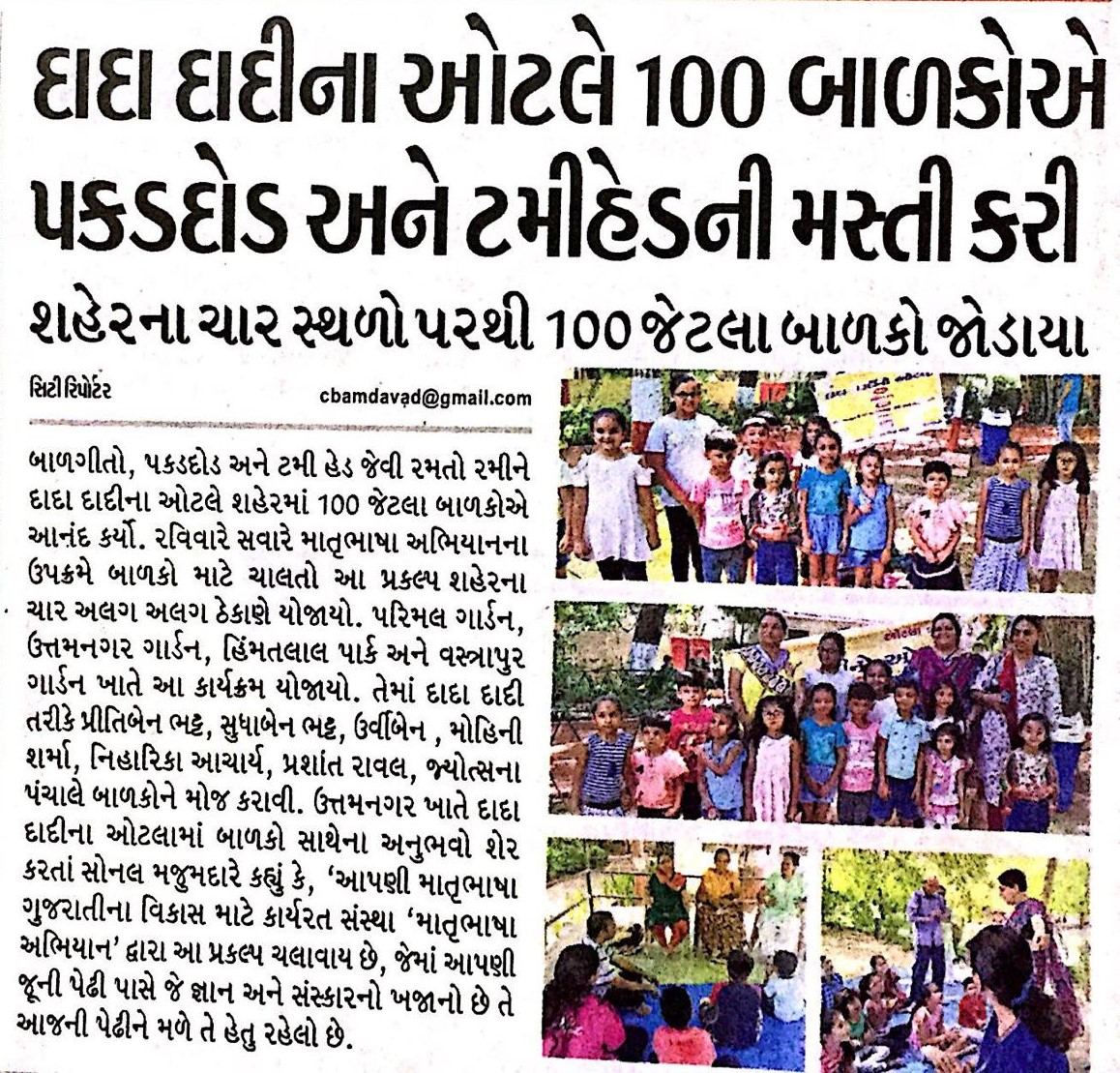 દાદા દાદીના ઓટલે 100 બાળકોએ પકડદોડ અને ટમીહેડની મસ્તી કરી

શહેરના ચાર સ્થળો પરથી 100 જેટલા બાળકો જોડાયા

સિટી રિપોર્ટર

cbamdavad@gmail.com

બાળગીતો, પકડદોડ અને ટમી હેડ જેવી રમતો રમીને દાદા દાદીના ઓટલે શહેરમાં 100 જેટલા બાળકોએ આનંદ કર્યો. રવિવારે સવારે માતૃભાષા અભિયાનના ઉપક્રમે બાળકો માટે ચાલતો આ પ્રકલ્પ શહેરના ચાર અલગ અલગ ઠેકાણે યોજાયો. પરિમલ ગાર્ડન, ઉત્તમનગર ગાર્ડન, હિંમતલાલ પાર્ક અને વસ્ત્રાપુર ગાર્ડન ખાતે આ કાર્યક્રમ યોજાયો. તેમાં દાદા દાદી તરીકે પ્રીતિબેન ભટ્ટ, સુધાબેન ભટ્ટ, ઉર્વીબેન , મોહિની શર્મા, નિહારિકા આચાર્ય, પ્રશાંત રાવલ, જ્યોત્સના પંચાલે બાળકોને મોજ કરાવી. ઉત્તમનગર ખાતે દાદા દાદીના ઓટલામાં બાળકો સાથેના અનુભવો શેર કરતાં સોનલ મજુમદારે કહ્યું કે, 'આપણી માતૃભાષા ગુજરાતીના વિકાસ માટે કાર્યરત સંસ્થા 'માતૃભાષા અભિયાન' દ્વારા આ પ્રકલ્પ ચલાવાય છે, જેમાં આપણી જૂની પેઢી પાસે જે જ્ઞાન અને સંસ્કારનો ખજાનો છે તે આજની પેઢીને મળે તે હેતુ રહેલો છે.